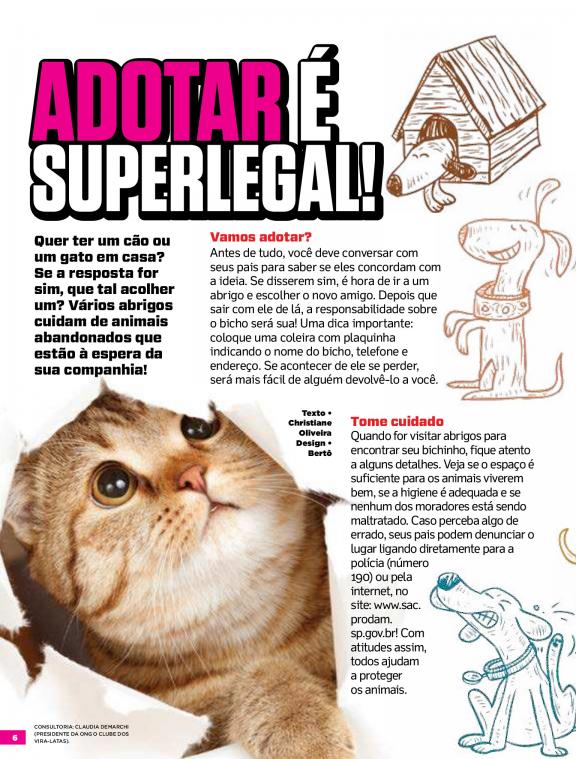 ADOTAR É SUPERLEGAL!

Quer ter um cão ou um gato em casa? Se a resposta for sim, que tal acolher um? Vários abrigos cuidam de animais abandonados que estão à espera da sua companhia!

Vamos adotar?
Antes de tudo, você deve conversar com seus pais para saber se eles concordam com a ideia. Se disserem sim, é hora de ir a um abrigo e escolher o novo amigo. Depois que sair com ele de lá, a responsabilidade sobre o bicho será sua! Uma dica importante: coloque uma coleira com plaquinha indicando o nome do bicho, telefone e endereço. Se acontecer de ele se perder, será mais fácil de alguém devolvê-lo a você.

Texto • Christiane Oliveira Design • Bertô

Tome cuidado
Quando for visitar abrigos para encontrar seu bichinho, fique atento a alguns detalhes. Veja se o espaço é suficiente para os animais viverem bem, se a higiene é adequada e se nenhum dos moradores está sendo maltratado. Caso perceba algo de errado, seus pais podem denunciar o lugar ligando diretamente para a polícia (número 190) ou pela internet, no site: www.sac.prodam.sp.gov.br! Com atitudes assim, todos ajudam a proteger os animais.

6

CONSULTORIA: CLAUDIA DEMARCHI (PRESIDENTE DA ONG O CLUBE DOS VIRA-LATAS).